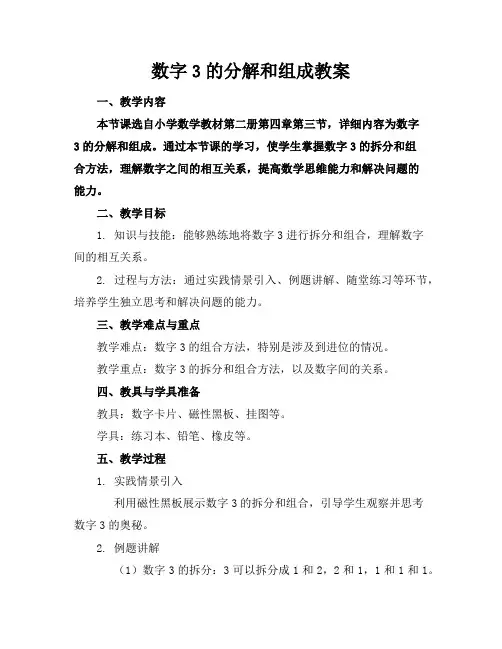 数字 3 的分解和组成教案

一、教学内容

本节课选自小学数学教材第二册第四章第三节，详细内容为数字 3 的分解和组成。通过本节课的学习，使学生掌握数字 3 的拆分和组合方法，理解数字之间的相互关系，提高数学思维能力和解决问题的能力。

二、教学目标

1. 知识与技能：能够熟练地将数字 3 进行拆分和组合，理解数字间的相互关系。

2. 过程与方法：通过实践情景引入、例题讲解、随堂练习等环节，培养学生独立思考和解决问题的能力。

三、教学难点与重点

教学难点：数字 3 的组合方法，特别是涉及到进位的情况。

教学重点：数字 3 的拆分和组合方法，以及数字间的关系。

四、教具与学具准备

教具：数字卡片、磁性黑板、挂图等。

学具：练习本、铅笔、橡皮等。

五、教学过程

1. 实践情景引入

利用磁性黑板展示数字 3 的拆分和组合，引导学生观察并思考数字 3 的奥秘。

2. 例题讲解

（1）数字 3 的拆分：3 可以拆分成 1 和 2，2 和 1，1 和 1 和 1。